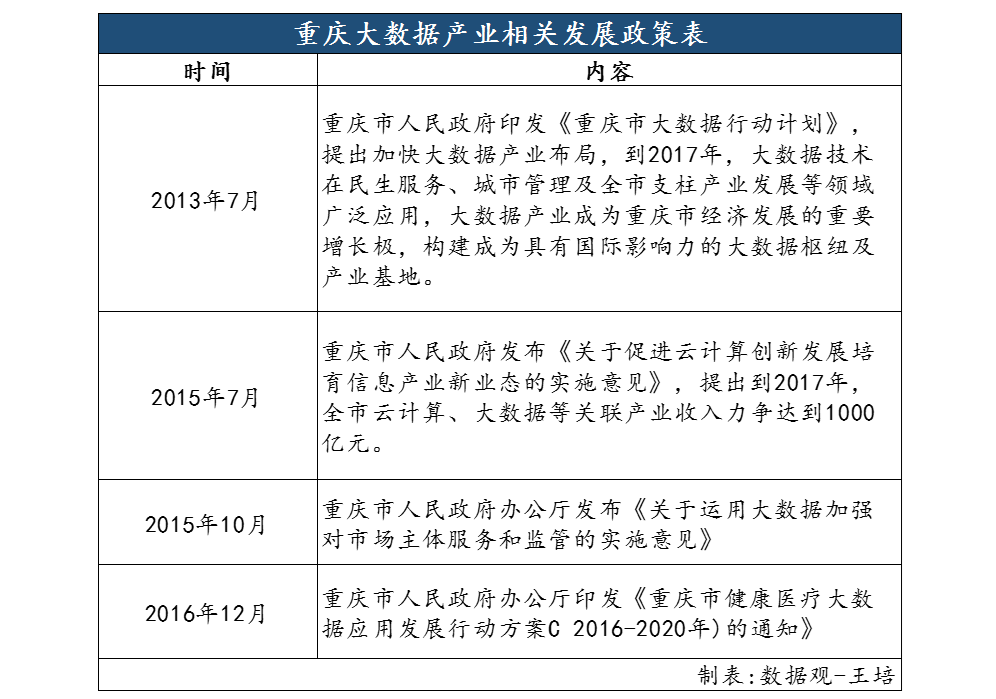 重庆大数据产业相关发展政策表

| 时间 | 内容 |
|---|---|
| 2013年7月 | 重庆市人民政府印发《重庆市大数据行动计划》，提出加快大数据产业布局，到2017年，大数据技术在民生服务、城市管理及全市支柱产业发展等领域广泛应用，大数据产业成为重庆市经济发展的重要增长极，构建成为具有国际影响力的大数据枢纽及产业基地。 |
| 2015年7月 | 重庆市人民政府发布《关于促进云计算创新发展培育信息产业新业态的实施意见》，提出到2017年，全市云计算、大数据等关联产业收入力争达到1000亿元。 |
| 2015年10月 | 重庆市人民政府办公厅发布《关于运用大数据加强对市场主体服务和监管的实施意见》 |
| 2016年12月 | 重庆市人民政府办公厅印发《重庆市健康医疗大数据应用发展行动方案C 2016-2020年)的通知》 |

制表：数据观-王培